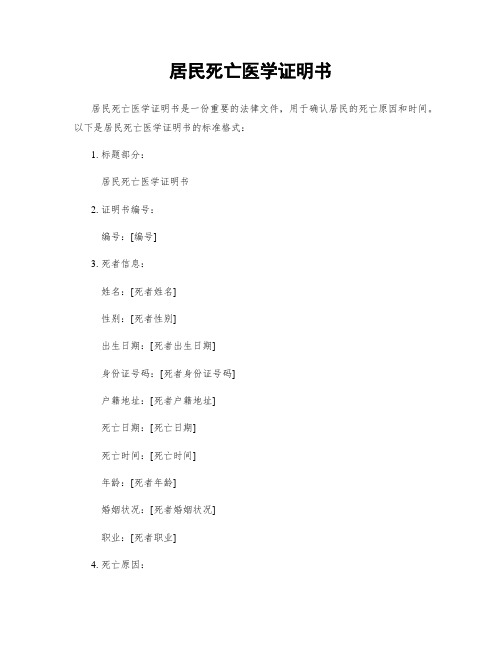 居民死亡医学证明书

居民死亡医学证明书是一份重要的法律文件，用于确认居民的死亡原因和时间。以下是居民死亡医学证明书的标准格式：

1. 标题部分：

居民死亡医学证明书

2. 证明书编号：

编号：[编号]

3. 死者信息：

姓名：[死者姓名]

性别：[死者性别]

出生日期：[死者出生日期]

身份证号码：[死者身份证号码]

户籍地址：[死者户籍地址]

死亡日期：[死亡日期]

死亡时间：[死亡时间]

年龄：[死者年龄]

婚姻状况：[死者婚姻状况]

职业：[死者职业]

4. 死亡原因：